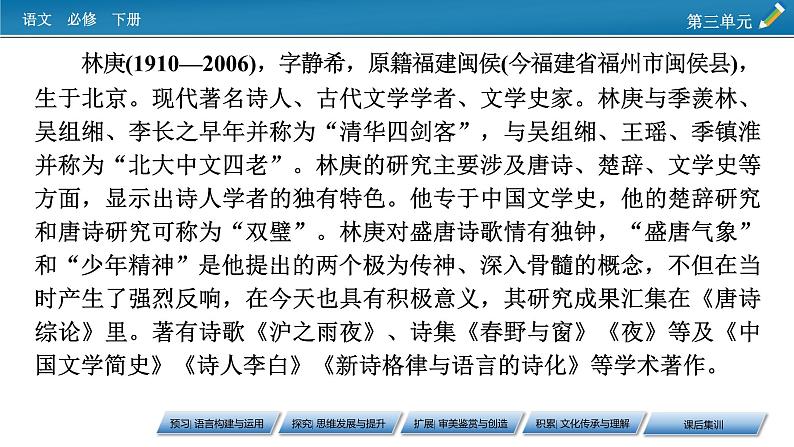 语文 必修 下册

第三单元

林庚(1910—2006)，字静希，原籍福建闽侯(今福建省福州市闽侯县)，生于北京。现代著名诗人、古代文学学者、文学史家。林庚与季羡林、吴组缃、李长之早年并称为“清华四剑客”，与吴组缃、王瑶、季镇淮并称为“北大中文四老”。林庚的研究主要涉及唐诗、楚辞、文学史等方面，显示出诗人学者的独有特色。他专于中国文学史，他的楚辞研究和唐诗研究可称为“双璧”。林庚对盛唐诗歌情有独钟，“盛唐气象”和“少年精神”是他提出的两个极为传神、深入骨髓的概念，不但在当时产生了强烈反响，在今天也具有积极意义，其研究成果汇集在《唐诗综论》里。著有诗歌《沪之雨夜》、诗集《春野与窗》《夜》等及《中国文学简史》《诗人李白》《新诗格律与语言的诗化》等学术著作。

预习| 语言构建与运用

探究| 思维发展与提升

扩展| 审美鉴赏与创造

积累| 文化传承与理解

课后集训